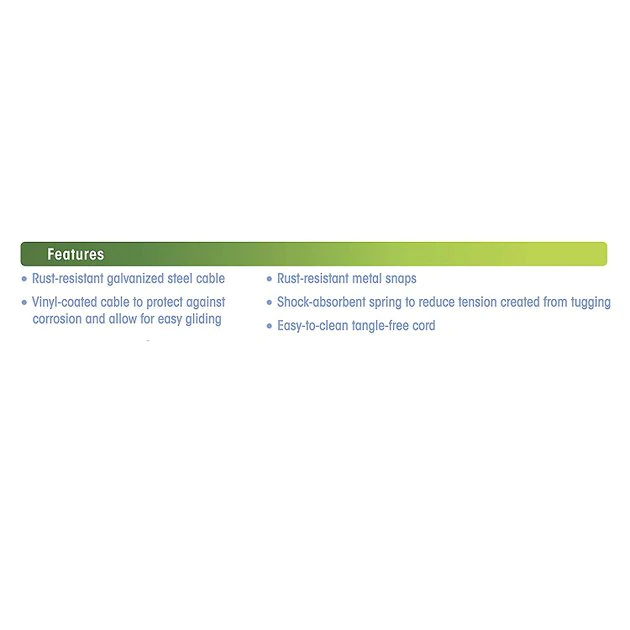 Features

• Rust-resistant galvanized steel cable

• Vinyl-coated cable to protect against corrosion and allow for easy gliding

• Rust-resistant metal snaps

• Shock-absorbent spring to reduce tension created from tugging

• Easy-to-clean tangle-free cord